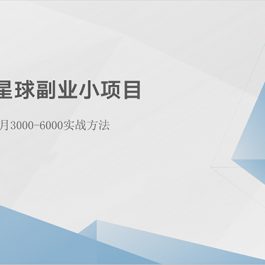 星球副业小项目

月3000-6000实战方法